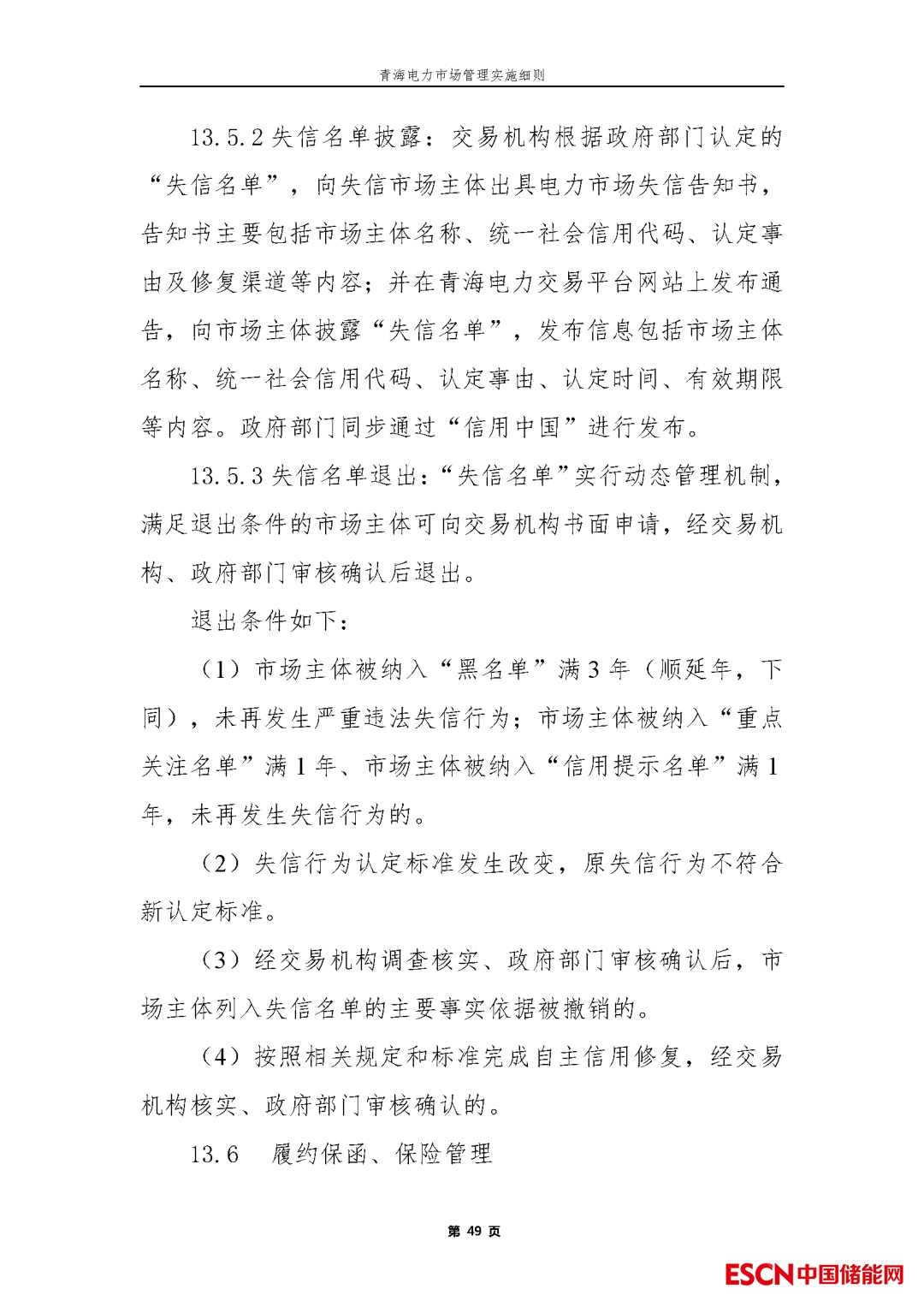 青海电力市场管理实施细则

13.5.2 失信名单披露：交易机构根据政府部门认定的“失信名单”，向失信市场主体出具电力市场失信告知书，告知书主要包括市场主体名称、统一社会信用代码、认定事由及修复渠道等内容；并在青海电力交易平台网站上发布通告，向市场主体披露“失信名单”，发布信息包括市场主体名称、统一社会信用代码、认定事由、认定时间、有效期限等内容。政府部门同步通过“信用中国”进行发布。

13.5.3 失信名单退出：“失信名单”实行动态管理机制，满足退出条件的市场主体可向交易机构书面申请，经交易机构、政府部门审核确认后退出。

退出条件如下：

（1）市场主体被纳入“黑名单”满 3 年（顺延年，下同），未再发生严重违法失信行为；市场主体被纳入“重点关注名单”满 1 年、市场主体被纳入“信用提示名单”满 1 年，未再发生失信行为的。

（2）失信行为认定标准发生改变，原失信行为不符合新认定标准。

（3）经交易机构调查核实、政府部门审核确认后，市场主体列入失信名单的主要事实依据被撤销的。

（4）按照相关规定和标准完成自主信用修复，经交易机构核实、政府部门审核确认的。

13.6　履约保函、保险管理

第 49 页

ESCN中国储能网